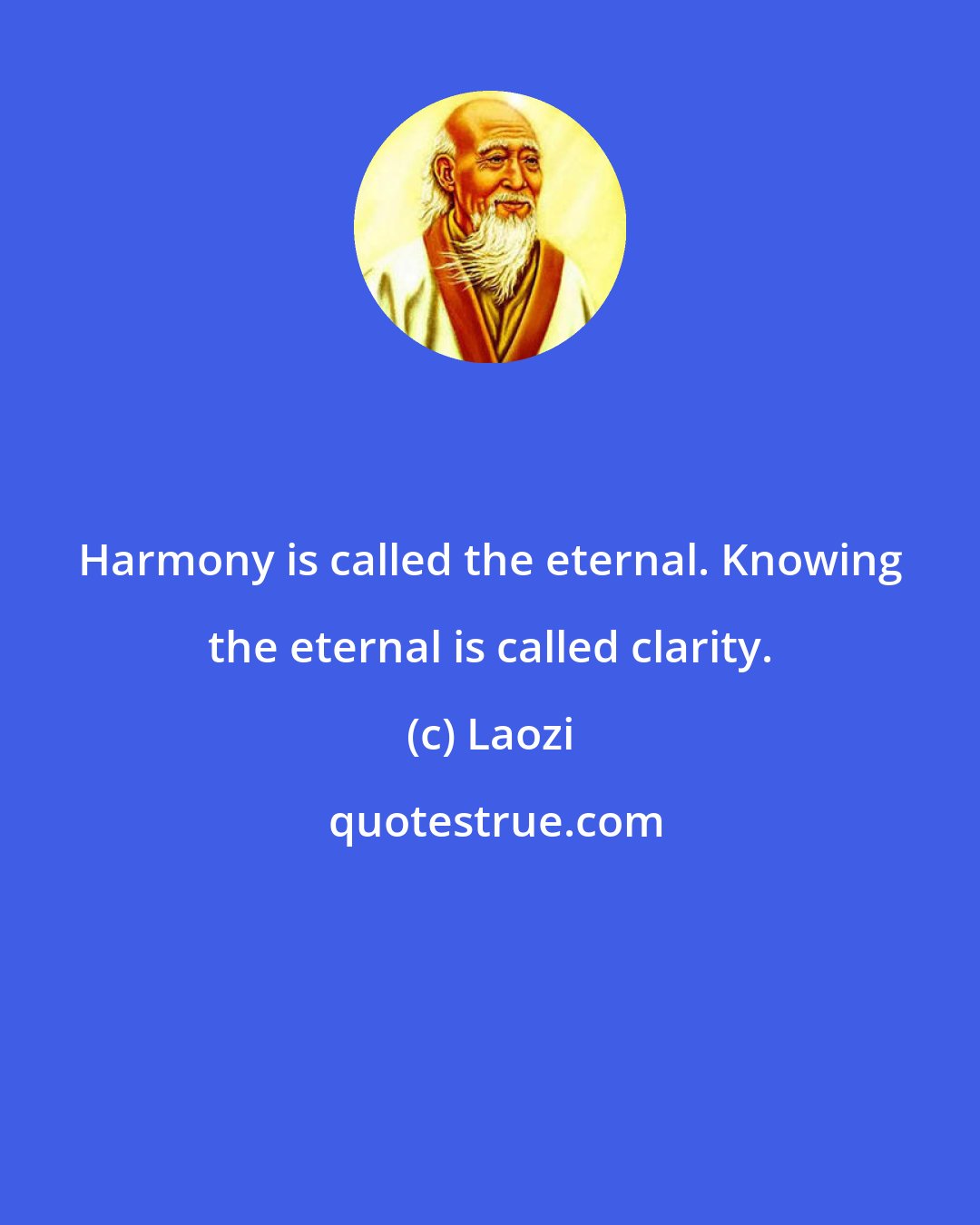 Harmony is called the eternal. Knowing the eternal is called clarity.

(c) Laozi

quotestrue.com